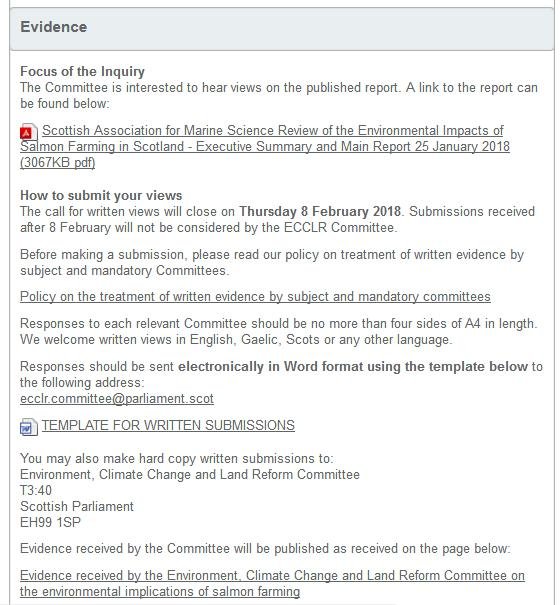 Evidence

Focus of the Inquiry
The Committee is interested to hear views on the published report. A link to the report can be found below:

Scottish Association for Marine Science Review of the Environmental Impacts of Salmon Farming in Scotland - Executive Summary and Main Report 25 January 2018 (3067KB pdf)

How to submit your views
The call for written views will close on Thursday 8 February 2018. Submissions received after 8 February will not be considered by the ECCLR Committee.

Before making a submission, please read our policy on treatment of written evidence by subject and mandatory Committees.

Policy on the treatment of written evidence by subject and mandatory committees

Responses to each relevant Committee should be no more than four sides of A4 in length. We welcome written views in English, Gaelic, Scots or any other language.

Responses should be sent electronically in Word format using the template below to the following address:
ecclr.committee@parliament.scot

TEMPLATE FOR WRITTEN SUBMISSIONS

You may also make hard copy written submissions to:
Environment, Climate Change and Land Reform Committee
T3:40
Scottish Parliament
EH99 1SP

Evidence received by the Committee will be published as received on the page below:

Evidence received by the Environment, Climate Change and Land Reform Committee on the environmental implications of salmon farming